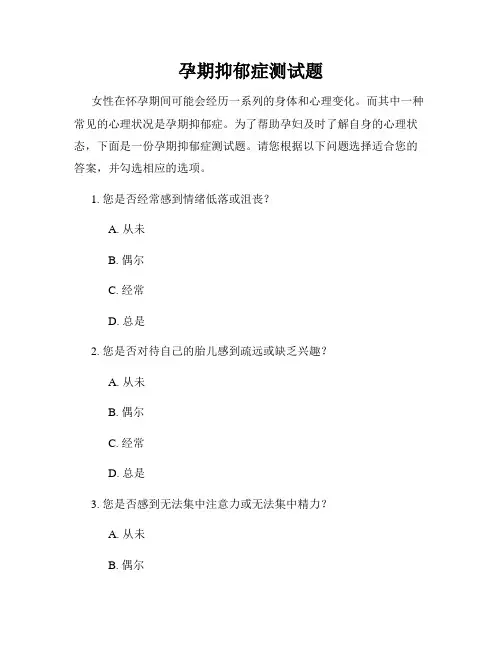 孕期抑郁症测试题

女性在怀孕期间可能会经历一系列的身体和心理变化。而其中一种常见的心理状况是孕期抑郁症。为了帮助孕妇及时了解自身的心理状态，下面是一份孕期抑郁症测试题。请您根据以下问题选择适合您的答案，并勾选相应的选项。

1. 您是否经常感到情绪低落或沮丧？

A. 从未

B. 偶尔

C. 经常

D. 总是

2. 您是否对待自己的胎儿感到疏远或缺乏兴趣？

A. 从未

B. 偶尔

C. 经常

D. 总是

3. 您是否感到无法集中注意力或无法集中精力？

A. 从未

B. 偶尔